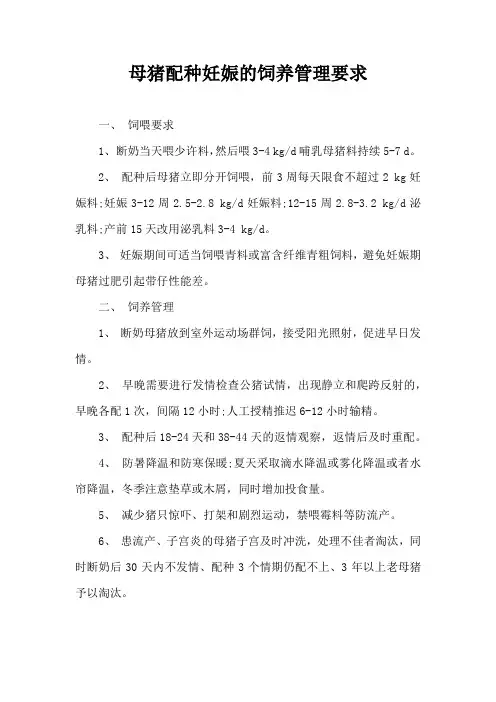 母猪配种妊娠的饲养管理要求

一、 饲喂要求

1、断奶当天喂少许料，然后喂 3-4 kg/d 哺乳母猪料持续 5-7 d。

2、 配种后母猪立即分开饲喂，前 3 周每天限食不超过 2 kg 妊娠料;妊娠 3-12 周 2.5-2.8 kg/d 妊娠料;12-15 周 2.8-3.2 kg/d 泌乳料;产前 15 天改用泌乳料 3-4 kg/d。

3、 妊娠期间可适当饲喂青料或富含纤维青粗饲料，避免妊娠期母猪过肥引起带仔性能差。

二、 饲养管理

1、 断奶母猪放到室外运动场群饲，接受阳光照射，促进早日发情。

2、 早晚需要进行发情检查公猪试情，出现静立和爬跨反射的，早晚各配 1 次，间隔 12 小时;人工授精推迟 6-12 小时输精。

3、 配种后 18-24 天和 38-44 天的返情观察，返情后及时重配。

4、 防暑降温和防寒保暖;夏天采取滴水降温或雾化降温或者水帘降温，冬季注意垫草或木屑，同时增加投食量。

5、 减少猪只惊吓、打架和剧烈运动，禁喂霉料等防流产。

6、 患流产、子宫炎的母猪子宫及时冲洗，处理不佳者淘汰，同时断奶后 30 天内不发情、配种 3 个情期仍配不上、3 年以上老母猪予以淘汰。